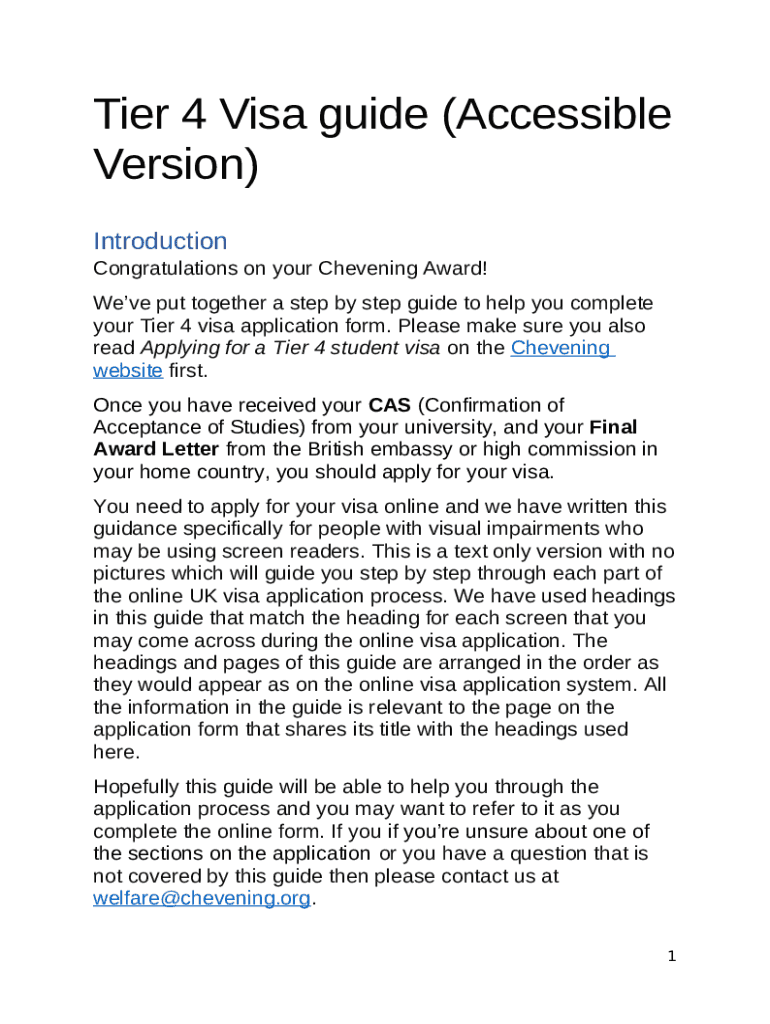 Tier 4 Visa guide (Accessible Version)

Introduction

Congratulations on your Chevening Award!

We've put together a step by step guide to help you complete your Tier 4 visa application form. Please make sure you also read Applying for a Tier 4 student visa on the Chevening website first.

Once you have received your CAS (Confirmation of Acceptance of Studies) from your university, and your Final Award Letter from the British embassy or high commission in your home country, you should apply for your visa.

You need to apply for your visa online and we have written this guidance specifically for people with visual impairments who may be using screen readers. This is a text only version with no pictures which will guide you step by step through each part of the online UK visa application process. We have used headings in this guide that match the heading for each screen that you may come across during the online visa application. The headings and pages of this guide are arranged in the order as they would appear as on the online visa application system. All the information in the guide is relevant to the page on the application form that shares its title with the headings used here.

Hopefully this guide will be able to help you through the application process and you may want to refer to it as you complete the online form. If you if you're unsure about one of the sections on the application or you have a question that is not covered by this guide then please contact us at welfare@chevening.org.

1